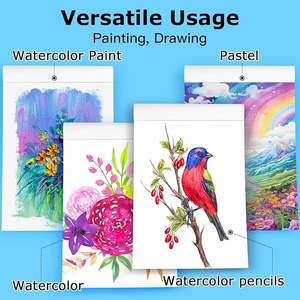 Versatile Usage
Painting, Drawing

Watercolor Paint

Pastel

Watercolor

Watercolor pencils